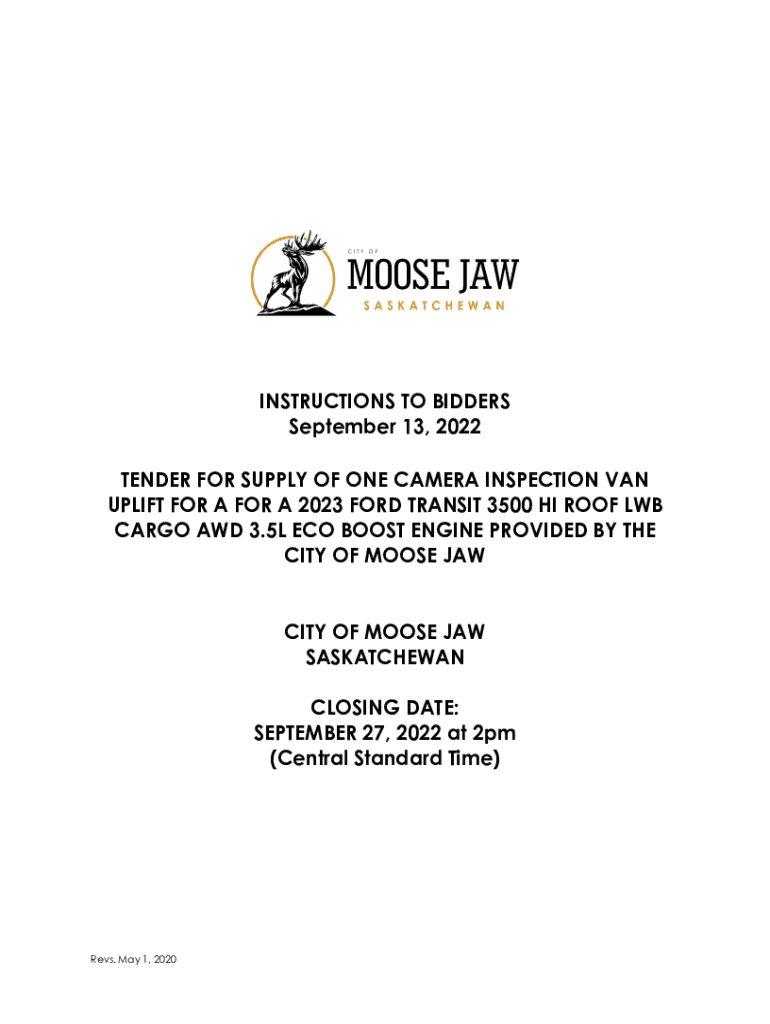 CITY OF
MOOSE JAW
SASKATCHEWAN

INSTRUCTIONS TO BIDDERS
September 13, 2022

TENDER FOR SUPPLY OF ONE CAMERA INSPECTION VAN UPLIFT FOR A FOR A 2023 FORD TRANSIT 3500 HI ROOF LWB CARGO AWD 3.5L ECO BOOST ENGINE PROVIDED BY THE CITY OF MOOSE JAW

CITY OF MOOSE JAW
SASKATCHEWAN

CLOSING DATE:
SEPTEMBER 27, 2022 at 2pm
(Central Standard Time)

Revs. May 1, 2020